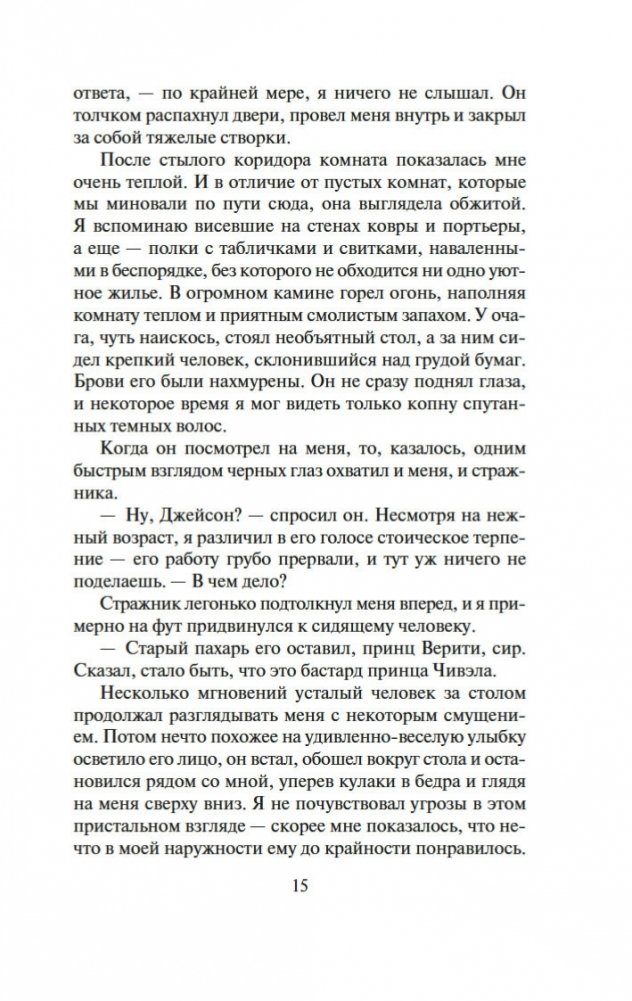 ответа, — по крайней мере, я ничего не слышал. Он толчком распахнул двери, провел меня внутрь и закрыл за собой тяжелые створки.

После стылого коридора комната показалась мне очень теплой. И в отличие от пустых комнат, которые мы миновали по пути сюда, она выглядела обжитой. Я вспоминаю висевшие на стенах ковры и портьеры, а еще — полки с табличками и свитками, наваленными в беспорядке, без которого не обходится ни одно уютное жилье. В огромном камине горел огонь, наполняя комнату теплом и приятным смолистым запахом. У очага, чуть наискось, стоял необъятный стол, а за ним сидел крепкий человек, склонившийся над грудой бумаг. Брови его были нахмурены. Он не сразу поднял глаза, и некоторое время я мог видеть только копну спутанных темных волос.

Когда он посмотрел на меня, то, казалось, одним быстрым взглядом черных глаз охватил и меня, и стражника.

— Ну, Джейсон? — спросил он. Несмотря на нежный возраст, я различил в его голосе стоическое терпение — его работу грубо прервали, и тут уж ничего не поделаешь. — В чем дело?

Стражник легонько подтолкнул меня вперед, и я примерно на фут придвинулся к сидящему человеку.

— Старый пахарь его оставил, принц Верити, сир. Сказал, стало быть, что это бастард принца Чивэла.

Несколько мгновений усталый человек за столом продолжал разглядывать меня с некоторым смущением. Потом нечто похожее на удивленно-веселую улыбку осветило его лицо, он встал, обошел вокруг стола и остановился рядом со мной, уперев кулаки в бедра и глядя на меня сверху вниз. Я не почувствовал угрозы в этом пристальном взгляде — скорее мне показалось, что нечто в моей наружности ему до крайности понравилось.

15